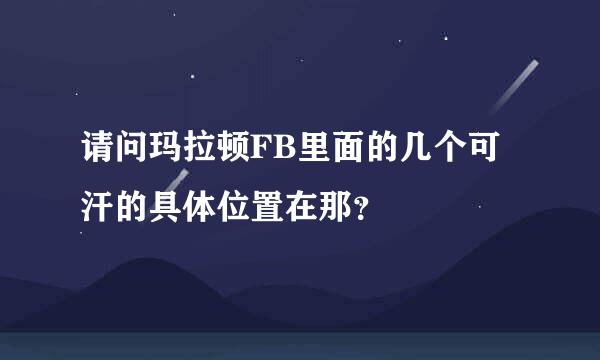 请问玛拉顿FB里面的几个可汗的具体位置在那?